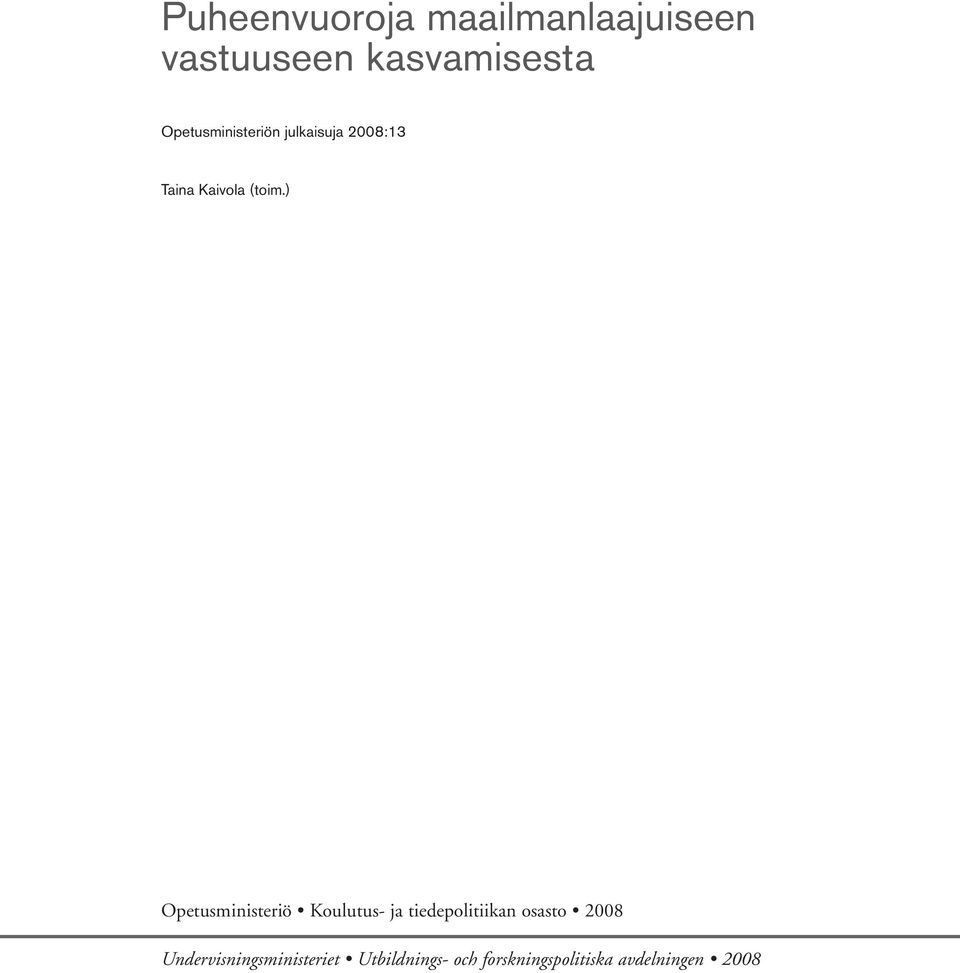 Puheenvuoroja maailmanlaajuiseen vastuuseen kasvamisesta

Opetusministeriön julkaisuja 2008:13

Taina Kaivola (toim.)

Opetusministeriö • Koulutus- ja tiedepolitiikan osasto • 2008

Undervisningsministeriet • Utbildnings- och forskningspolitiska avdelningen • 2008